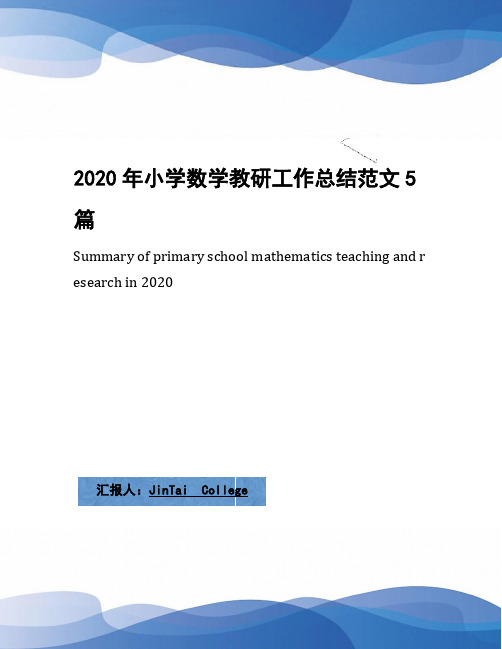 2020 年小学数学教研工作总结范文 5 篇

Summary of primary school mathematics teaching and research in 2020

汇报人：JinTai College